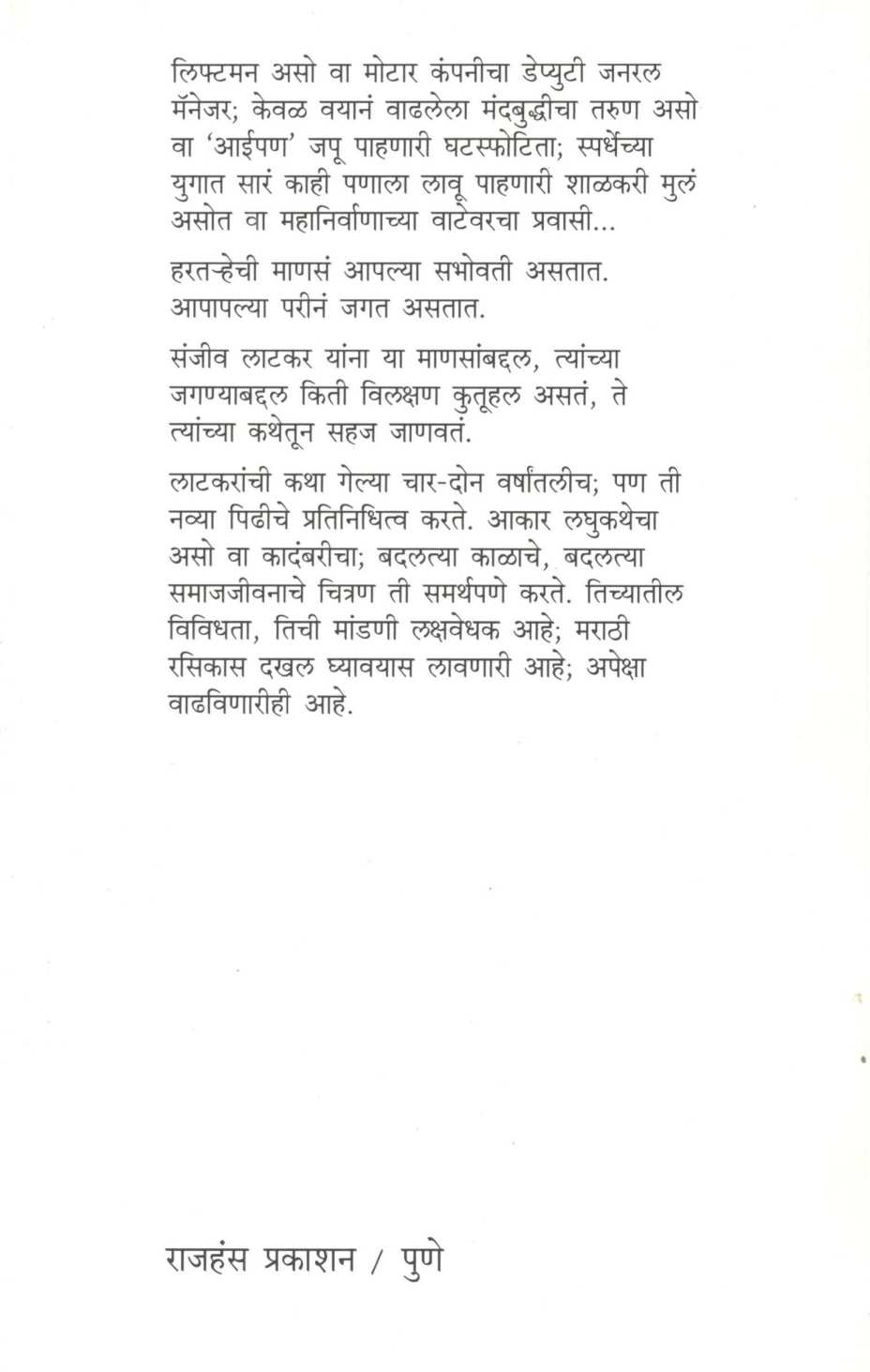 लिफ्टमन असो वा मोटार कंपनीचा डेप्युटी जनरल मॅनेजर; केवळ वयानं वाढलेला मंदबुद्धीचा तरुण असो वा 'आईपण' जपू पाहणारी घटस्फोटिता; स्पर्धेच्या युगात सारं काही पणाला लावू पाहणारी शाळकरी मुलं असोत वा महानिर्वाणाच्या वाटेवरचा प्रवासी...

हरतऱ्हेची माणसं आपल्या सभोवती असतात. आपापल्या परीनं जगत असतात.

संजीव लाटकर यांना या माणसांबद्दल, त्यांच्या जगण्याबद्दल किती विलक्षण कुतूहल असतं, ते त्यांच्या कथेतून सहज जाणवतं.

लाटकरांची कथा गेल्या चार-दोन वर्षांतलीच; पण ती नव्या पिढीचे प्रतिनिधित्व करते. आकार लघुकथेचा असो वा कादंबरीचा; बदलत्या काळाचे, बदलत्या समाजजीवनाचे चित्रण ती समर्थपणे करते. तिच्यातील विविधता, तिची मांडणी लक्षवेधक आहे; मराठी रसिकास दखल घ्यावयास लावणारी आहे; अपेक्षा वाढविणारीही आहे.

राजहंस प्रकाशन / पुणे